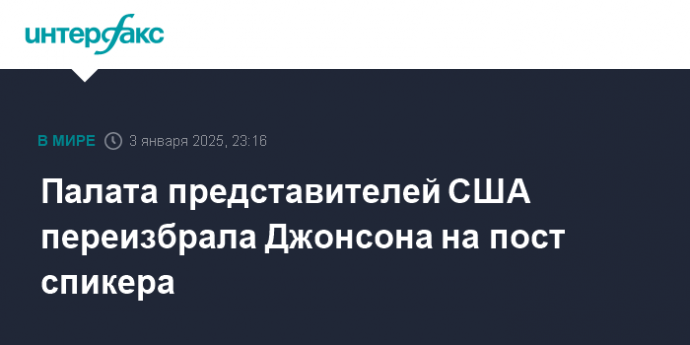 интерфакс

В МИРЕ 3 января 2025, 23:16

Палата представителей США переизбрала Джонсона на пост спикера